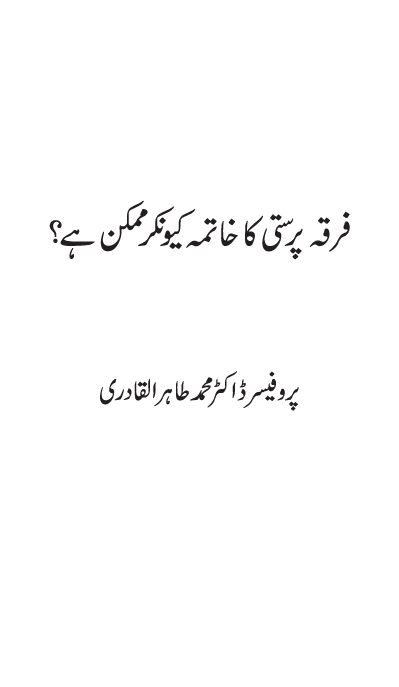 فرقہ پرستی کا خاتمہ کیونکر ممکن ہے؟

پروفیسر ڈاکٹر محمد طاہر القادری